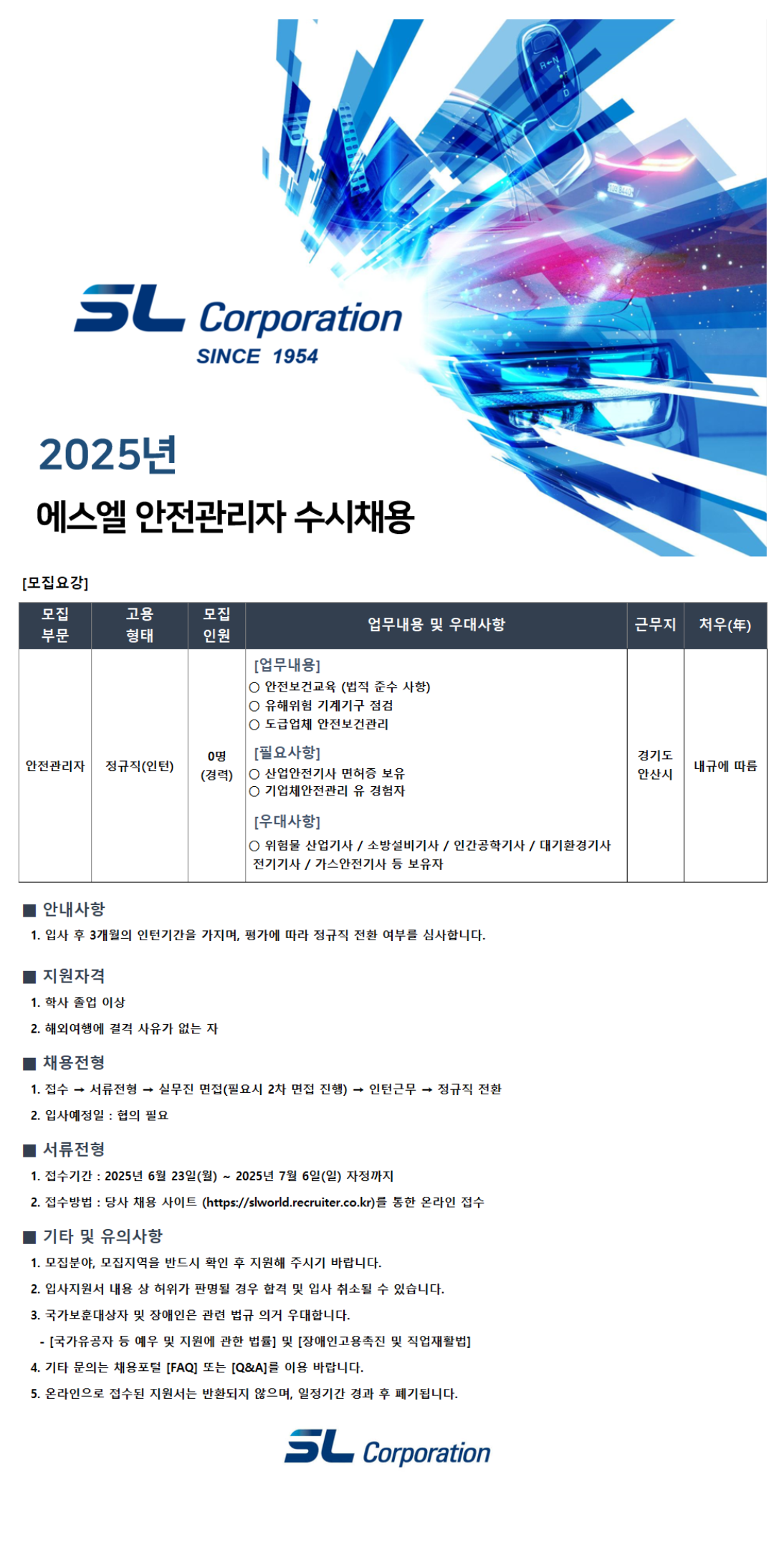 SL Corporation
SINCE 1954

2025년
에스엘 안전관리자 수시채용

[모집요강]

| 모집 부문 | 고용 형태 | 모집 인원 | 업무내용 및 우대사항 | 근무지 | 처우(年) |
|---|---|---|---|---|---|
| 안전관리자 | 정규직(인턴) | 0명 (경력) | [업무내용] ○ 안전보건교육 (법적 준수 사항) ○ 유해위험 기계기구 점검 ○ 도급업체 안전보건관리 [필요사항] ○ 산업안전기사 면허증 보유 ○ 기업체안전관리 유 경험자 [우대사항] ○ 위험물 산업기사 / 소방설비기사 / 인간공학기사 / 대기환경기사 전기기사 / 가스안전기사 등 보유자 | 경기도 안산시 | 내규에 따름 |

■ 안내사항
1. 입사 후 3개월의 인턴기간을 가지며, 평가에 따라 정규직 전환 여부를 심사합니다.

■ 지원자격
1. 학사 졸업 이상
2. 해외여행에 결격 사유가 없는 자

■ 채용전형
1. 접수 → 서류전형 → 실무진 면접(필요시 2차 면접 진행) → 인턴근무 → 정규직 전환
2. 입사예정일 : 협의 필요

■ 서류전형
1. 접수기간 : 2025년 6월 23일(월) ~ 2025년 7월 6일(일) 자정까지
2. 접수방법 : 당사 채용 사이트 (https://slworld.recruiter.co.kr)를 통한 온라인 접수

■ 기타 및 유의사항
1. 모집분야, 모집지역을 반드시 확인 후 지원해 주시기 바랍니다.
2. 입사지원서 내용 상 허위가 판명될 경우 합격 및 입사 취소될 수 있습니다.
3. 국가보훈대상자 및 장애인은 관련 법규 의거 우대합니다.
- [국가유공자 등 예우 및 지원에 관한 법률] 및 [장애인고용촉진 및 직업재활법]
4. 기타 문의는 채용포털 [FAQ] 또는 [Q&A]를 이용 바랍니다.
5. 온라인으로 접수된 지원서는 반환되지 않으며, 일정기간 경과 후 폐기됩니다.

SL Corporation